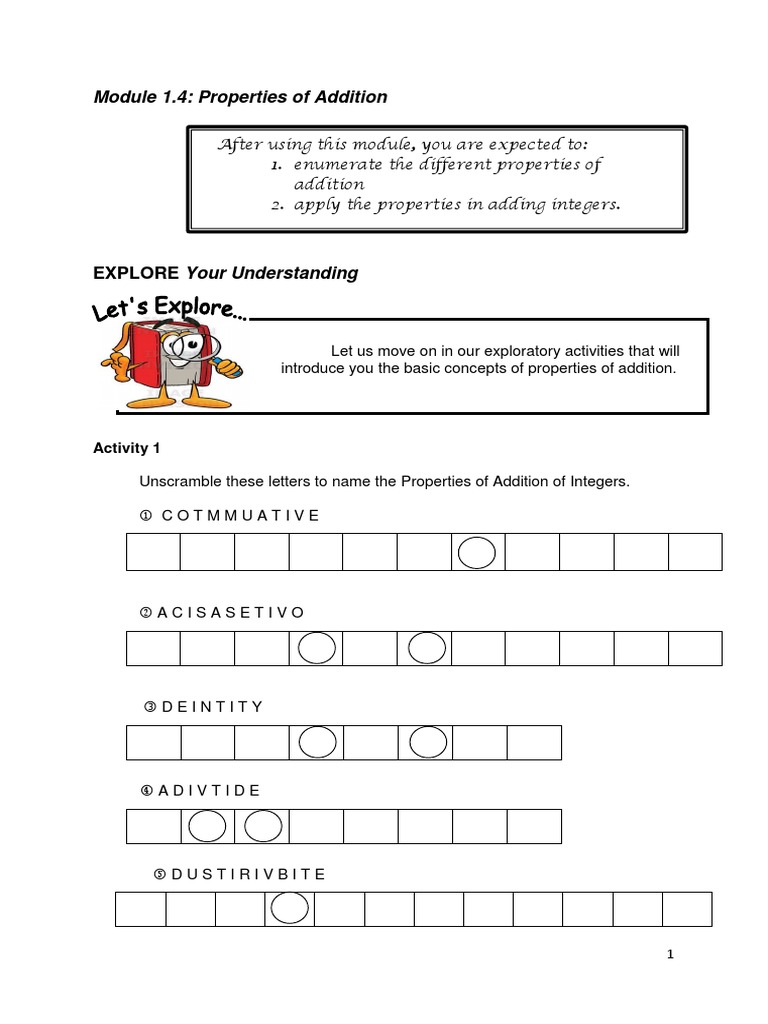 Module 1.4: Properties of Addition

After using this module, you are expected to:
1. enumerate the different properties of addition
2. apply the properties in adding integers.

EXPLORE Your Understanding

Let's Explore...

Let us move on in our exploratory activities that will introduce you the basic concepts of properties of addition.

Activity 1

Unscramble these letters to name the Properties of Addition of Integers.

① C O T M M U A T I V E

② A C I S A S E T I V O

③ D E I N T I T Y

④ A D I V T I D E

⑤ D U S T I R I V B I T E

1